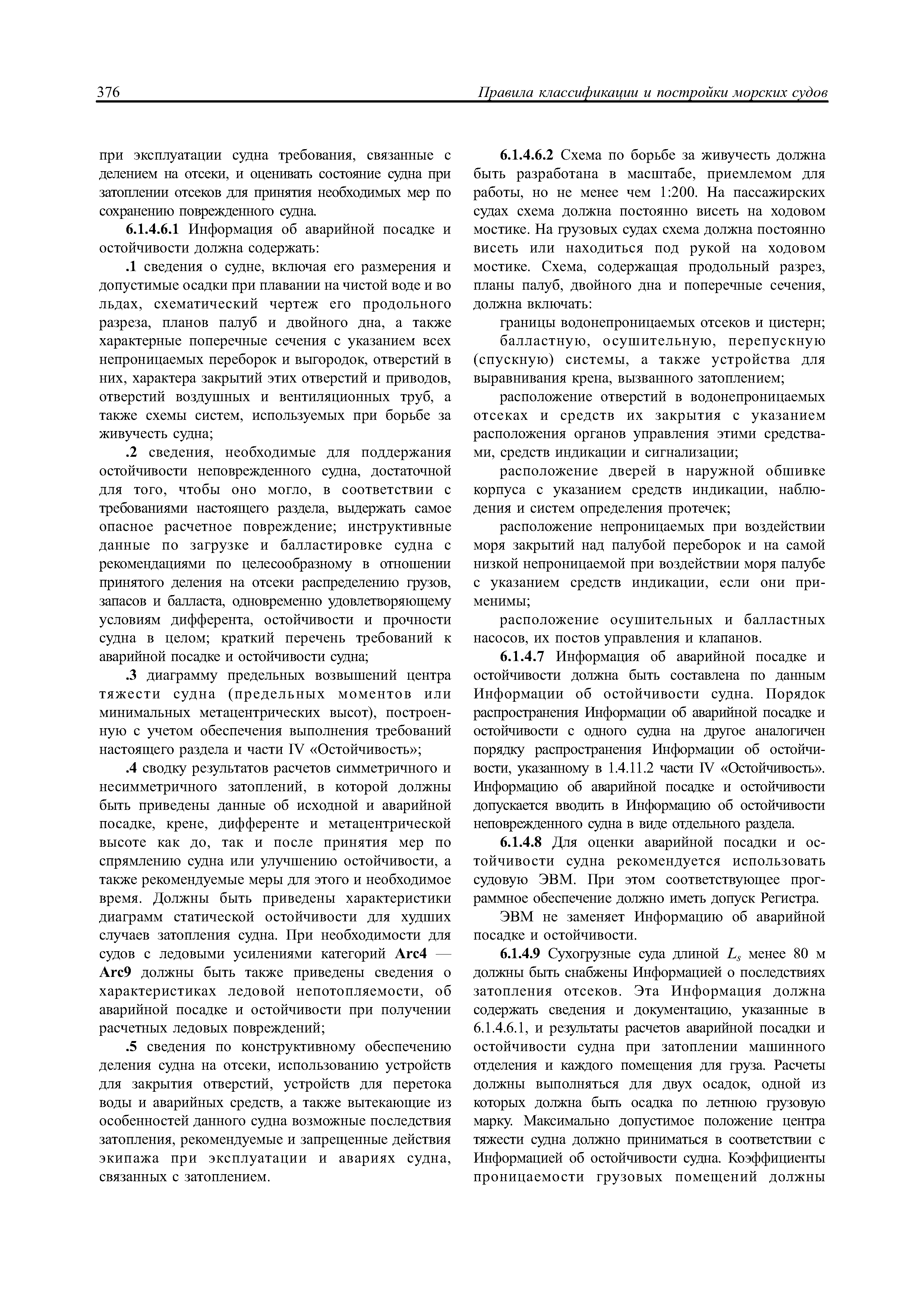 376 Правила классификации и постройки морских судов

при эксплуатации судна требования, связанные с делением на отсеки, и оценивать состояние судна при затоплении отсеков для принятия необходимых мер по сохранению поврежденного судна.

6.1.4.6.1 Информация об аварийной посадке и остойчивости должна содержать:

.1 сведения о судне, включая его размерения и допустимые осадки при плавании на чистой воде и во льдах, схематический чертеж его продольного разреза, планов палуб и двойного дна, а также характерные поперечные сечения с указанием всех непроницаемых переборок и выгородок, отверстий в них, характера закрытий этих отверстий и приводов, отверстий воздушных и вентиляционных труб, а также схемы систем, используемых при борьбе за живучесть судна;

.2 сведения, необходимые для поддержания остойчивости неповрежденного судна, достаточной для того, чтобы оно могло, в соответствии с требованиями настоящего раздела, выдержать самое опасное расчетное повреждение; инструктивные данные по загрузке и балластировке судна с рекомендациями по целесообразному в отношении принятого деления на отсеки распределению грузов, запасов и балласта, одновременно удовлетворяющему условиям дифферента, остойчивости и прочности судна в целом; краткий перечень требований к аварийной посадке и остойчивости судна;

.3 диаграмму предельных возвышений центра тяжести судна (предельных моментов или минимальных метацентрических высот), построенную с учетом обеспечения выполнения требований настоящего раздела и части IV «Остойчивость»;

.4 сводку результатов расчетов симметричного и несимметричного затоплений, в которой должны быть приведены данные об исходной и аварийной посадке, крене, дифференте и метацентрической высоте как до, так и после принятия мер по спрямлению судна или улучшению остойчивости, а также рекомендуемые меры для этого и необходимое время. Должны быть приведены характеристики диаграмм статической остойчивости для худших случаев затопления судна. При необходимости для судов с ледовыми усилениями категорий Arc4 — Arc9 должны быть также приведены сведения о характеристиках ледовой непотопляемости, об аварийной посадке и остойчивости при получении расчетных ледовых повреждений;

.5 сведения по конструктивному обеспечению деления судна на отсеки, использованию устройств для закрытия отверстий, устройств для перетока воды и аварийных средств, а также вытекающие из особенностей данного судна возможные последствия затопления, рекомендуемые и запрещенные действия экипажа при эксплуатации и авариях судна, связанных с затоплением.

6.1.4.6.2 Схема по борьбе за живучесть должна быть разработана в масштабе, приемлемом для работы, но не менее чем 1:200. На пассажирских судах схема должна постоянно висеть на ходовом мостике. На грузовых судах схема должна постоянно висеть или находиться под рукой на ходовом мостике. Схема, содержащая продольный разрез, планы палуб, двойного дна и поперечные сечения, должна включать:

границы водонепроницаемых отсеков и цистерн;

балластную, осушительную, перепускную (спускную) системы, а также устройства для выравнивания крена, вызванного затоплением;

расположение отверстий в водонепроницаемых отсеках и средств их закрытия с указанием расположения органов управления этими средствами, средств индикации и сигнализации;

расположение дверей в наружной обшивке корпуса с указанием средств индикации, наблюдения и систем определения протечек;

расположение непроницаемых при воздействии моря закрытий над палубой переборок и на самой низкой непроницаемой при воздействии моря палубе с указанием средств индикации, если они применимы;

расположение осушительных и балластных насосов, их постов управления и клапанов.

6.1.4.7 Информация об аварийной посадке и остойчивости должна быть составлена по данным Информации об остойчивости судна. Порядок распространения Информации об аварийной посадке и остойчивости с одного судна на другое аналогичен порядку распространения Информации об остойчивости, указанному в 1.4.11.2 части IV «Остойчивость». Информацию об аварийной посадке и остойчивости допускается вводить в Информацию об остойчивости неповрежденного судна в виде отдельного раздела.

6.1.4.8 Для оценки аварийной посадки и остойчивости судна рекомендуется использовать судовую ЭВМ. При этом соответствующее программное обеспечение должно иметь допуск Регистра.

ЭВМ не заменяет Информацию об аварийной посадке и остойчивости.

6.1.4.9 Сухогрузные суда длиной $L_s$ менее 80 м должны быть снабжены Информацией о последствиях затопления отсеков. Эта Информация должна содержать сведения и документацию, указанные в 6.1.4.6.1, и результаты расчетов аварийной посадки и остойчивости судна при затоплении машинного отделения и каждого помещения для груза. Расчеты должны выполняться для двух осадок, одной из которых должна быть осадка по летнюю грузовую марку. Максимально допустимое положение центра тяжести судна должно приниматься в соответствии с Информацией об остойчивости судна. Коэффициенты проницаемости грузовых помещений должны